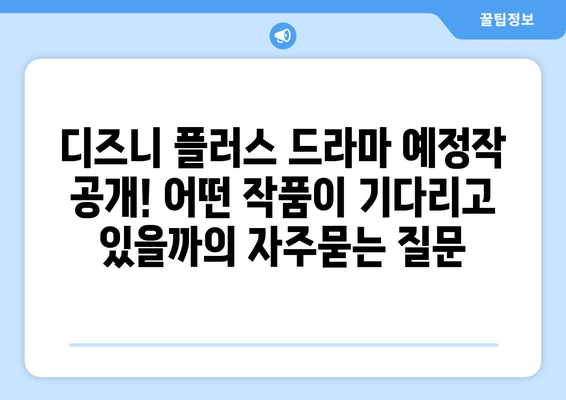 꿀팁정보

디즈니 플러스 드라마 예정작 공개! 어떤 작품이 기다리고 있을까의 자주묻는 질문